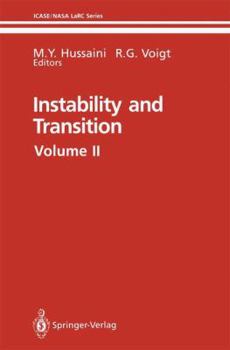 ICASE/NASA LaRC Series

M.Y. Hussaini R.G. Voigt
Editors

Instability and Transition

Volume II

Springer-Verlag